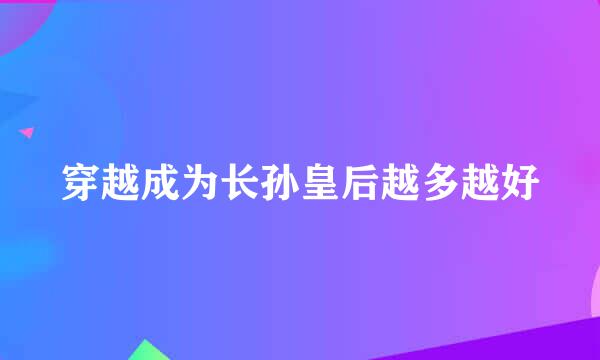 穿越成为长孙皇后越多越好